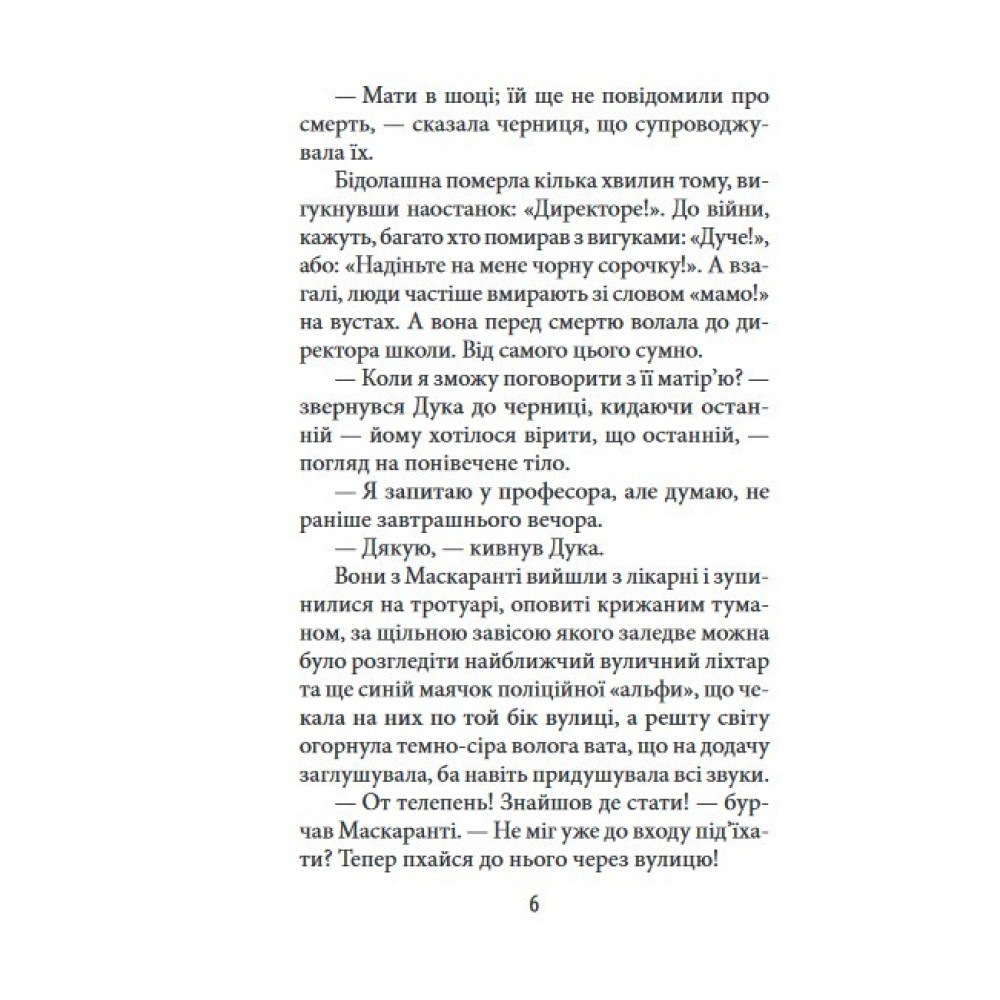 — Мати в шоці; їй ще не повідомили про смерть, — сказала черниця, що супроводжувала їх.

Бідолашна померла кілька хвилин тому, вигукнувши наостанок: «Директоре!». До війни, кажуть, багато хто помирав з вигуками: «Дуче!», або: «Надіньте на мене чорну сорочку!». А взагалі, люди частіше вмирають зі словом «мамо!» на вустах. А вона перед смертю волала до директора школи. Від самого цього сумно.

— Коли я зможу поговорити з її матір'ю? — звернувся Дука до черниці, кидаючи останній — йому хотілося вірити, що останній, — погляд на понівечене тіло.

— Я запитаю у професора, але думаю, не раніше завтрашнього вечора.

— Дякую, — кивнув Дука.

Вони з Маскаранті вийшли з лікарні і зупинилися на тротуарі, оповиті крижаним туманом, за щільною завісою якого заледве можна було розгледіти найближчий вуличний ліхтар та ще синій маячок поліційної «альфи», що чекала на них по той бік вулиці, а решту світу огорнула темно-сіра волога вата, що на додачу заглушувала, ба навіть придушувала всі звуки.

— От телепень! Знайшов де стати! — бурчав Маскаранті. — Не міг уже до входу під'їхати? Тепер пхайся до нього через вулицю!

6